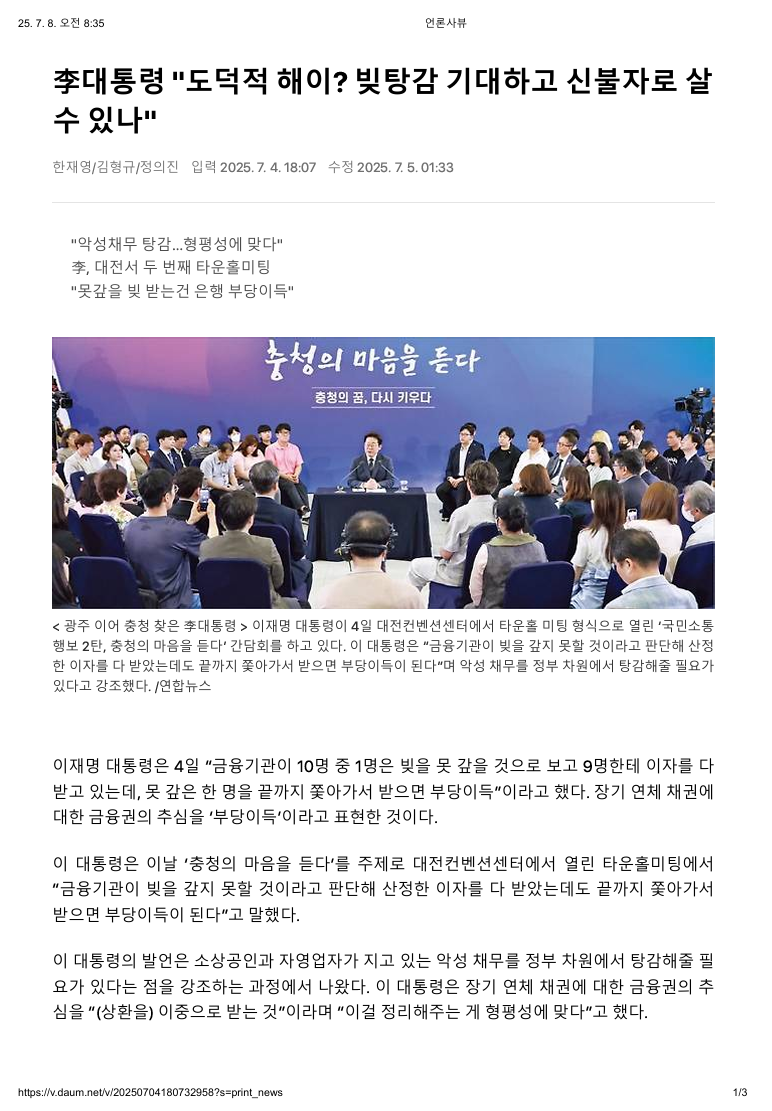 25. 7. 8. 오전 8:35

언론사뷰

李대통령 "도덕적 해이? 빚탕감 기대하고 신불자로 살 수 있나"

한재영/김형규/정의진 입력 2025. 7. 4. 18:07 수정 2025. 7. 5. 01:33

"악성채무 탕감…형평성에 맞다"
李, 대전서 두 번째 타운홀미팅
"못갚을 빚 받는건 은행 부당이득"

충청의 마음을 듣다

충청의 꿈, 다시 키우다

< 광주 이어 충청 찾은 李대통령 > 이재명 대통령이 4일 대전컨벤션센터에서 타운홀 미팅 형식으로 열린 '국민소통 행보 2탄, 충청의 마음을 듣다' 간담회를 하고 있다. 이 대통령은 "금융기관이 빚을 갚지 못할 것이라고 판단해 산정한 이자를 다 받았는데도 끝까지 쫓아가서 받으면 부당이득이 된다"며 악성 채무를 정부 차원에서 탕감해줄 필요가 있다고 강조했다. /연합뉴스

이재명 대통령은 4일 "금융기관이 10명 중 1명은 빚을 못 갚을 것으로 보고 9명한테 이자를 다 받고 있는데, 못 갚은 한 명을 끝까지 쫓아가서 받으면 부당이득"이라고 했다. 장기 연체 채권에 대한 금융권의 추심을 '부당이득'이라고 표현한 것이다.

이 대통령은 이날 '충청의 마음을 듣다'를 주제로 대전컨벤션센터에서 열린 타운홀미팅에서 "금융기관이 빚을 갚지 못할 것이라고 판단해 산정한 이자를 다 받았는데도 끝까지 쫓아가서 받으면 부당이득이 된다"고 말했다.

이 대통령의 발언은 소상공인과 자영업자가 지고 있는 악성 채무를 정부 차원에서 탕감해줄 필요가 있다는 점을 강조하는 과정에서 나왔다. 이 대통령은 장기 연체 채권에 대한 금융권의 추심을 "(상환을) 이중으로 받는 것"이라며 "이걸 정리해주는 게 형평성에 맞다"고 했다.

https://v.daum.net/v/20250704180732958?s=print_news

1/3